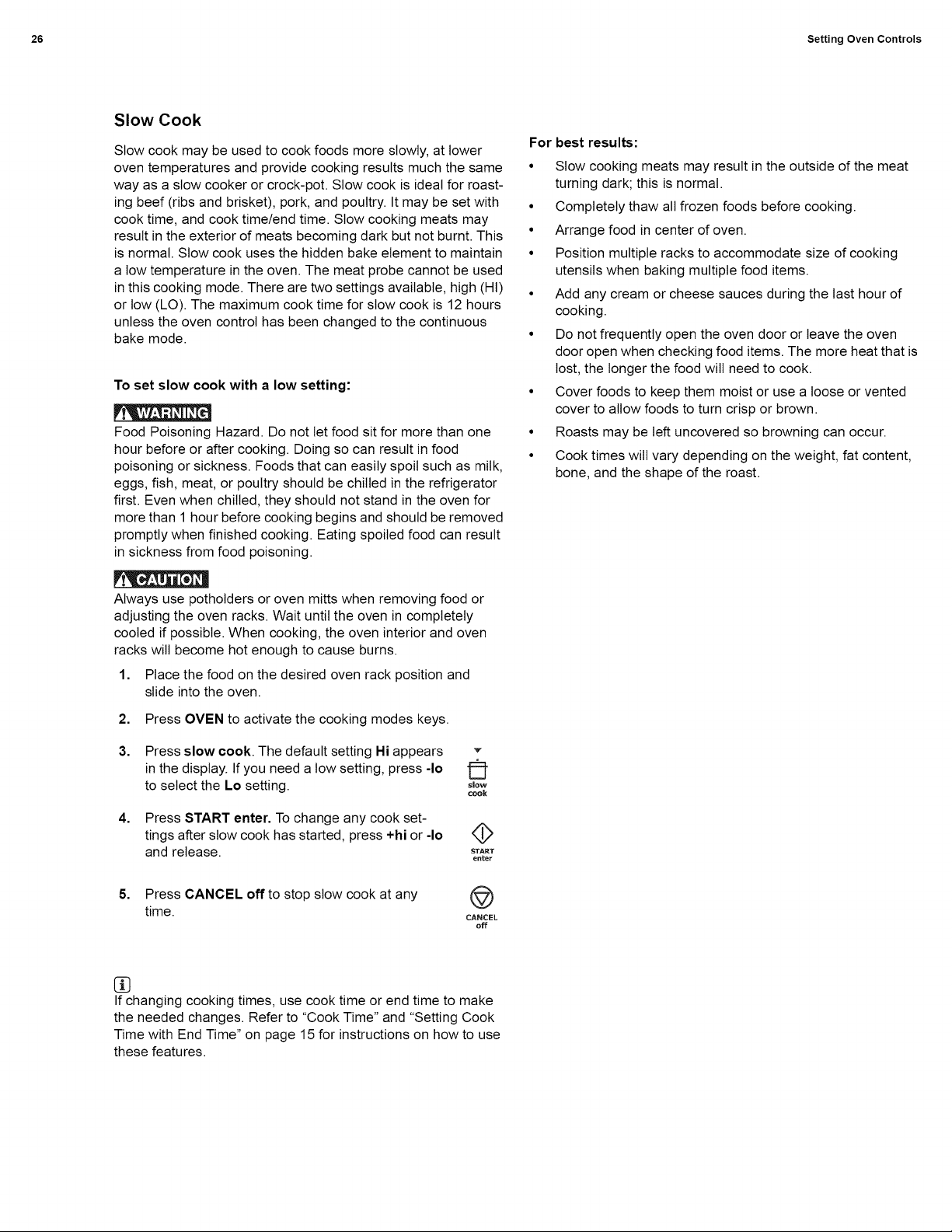 26 Setting Oven Controls

Slow Cook

Slow cook may be used to cook foods more slowly, at lower oven temperatures and provide cooking results much the same way as a slow cooker or crock-pot. Slow cook is ideal for roasting beef (ribs and brisket), pork, and poultry. It may be set with cook time, and cook time/end time. Slow cooking meats may result in the exterior of meats becoming dark but not burnt. This is normal. Slow cook uses the hidden bake element to maintain a low temperature in the oven. The meat probe cannot be used in this cooking mode. There are two settings available, high (HI) or low (LO). The maximum cook time for slow cook is 12 hours unless the oven control has been changed to the continuous bake mode.

To set slow cook with a low setting:

WARNING
Food Poisoning Hazard. Do not let food sit for more than one hour before or after cooking. Doing so can result in food poisoning or sickness. Foods that can easily spoil such as milk, eggs, fish, meat, or poultry should be chilled in the refrigerator first. Even when chilled, they should not stand in the oven for more than 1 hour before cooking begins and should be removed promptly when finished cooking. Eating spoiled food can result in sickness from food poisoning.

CAUTION
Always use potholders or oven mitts when removing food or adjusting the oven racks. Wait until the oven in completely cooled if possible. When cooking, the oven interior and oven racks will become hot enough to cause burns.

1. Place the food on the desired oven rack position and slide into the oven.

2. Press OVEN to activate the cooking modes keys.

3. Press slow cook. The default setting Hi appears in the display. If you need a low setting, press -lo to select the Lo setting.

slow cook

4. Press START enter. To change any cook settings after slow cook has started, press +hi or -lo and release.

START enter

5. Press CANCEL off to stop slow cook at any time.

CANCEL off

If changing cooking times, use cook time or end time to make the needed changes. Refer to "Cook Time" and "Setting Cook Time with End Time" on page 15 for instructions on how to use these features.

For best results:
• Slow cooking meats may result in the outside of the meat turning dark; this is normal.
• Completely thaw all frozen foods before cooking.
• Arrange food in center of oven.
• Position multiple racks to accommodate size of cooking utensils when baking multiple food items.
• Add any cream or cheese sauces during the last hour of cooking.
• Do not frequently open the oven door or leave the oven door open when checking food items. The more heat that is lost, the longer the food will need to cook.
• Cover foods to keep them moist or use a loose or vented cover to allow foods to turn crisp or brown.
• Roasts may be left uncovered so browning can occur.
• Cook times will vary depending on the weight, fat content, bone, and the shape of the roast.